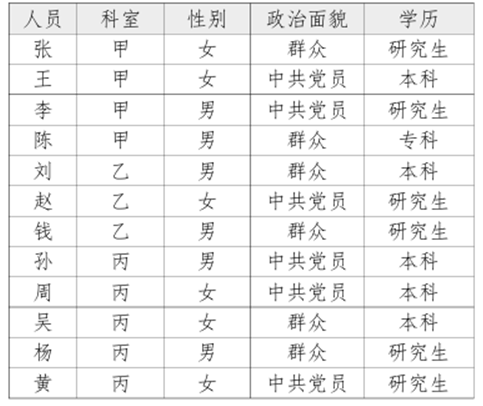 | 人员 | 科室 | 性别 | 政治面貌 | 学历 |
|---|---|---|---|---|
| 张 | 甲 | 女 | 群众 | 研究生 |
| 王 | 甲 | 女 | 中共党员 | 本科 |
| 李 | 甲 | 男 | 中共党员 | 研究生 |
| 陈 | 甲 | 男 | 群众 | 专科 |
| 刘 | 乙 | 男 | 群众 | 本科 |
| 赵 | 乙 | 女 | 中共党员 | 研究生 |
| 钱 | 乙 | 男 | 群众 | 研究生 |
| 孙 | 丙 | 男 | 中共党员 | 本科 |
| 周 | 丙 | 女 | 中共党员 | 本科 |
| 吴 | 丙 | 女 | 群众 | 本科 |
| 杨 | 丙 | 男 | 群众 | 研究生 |
| 黄 | 丙 | 女 | 中共党员 | 研究生 |